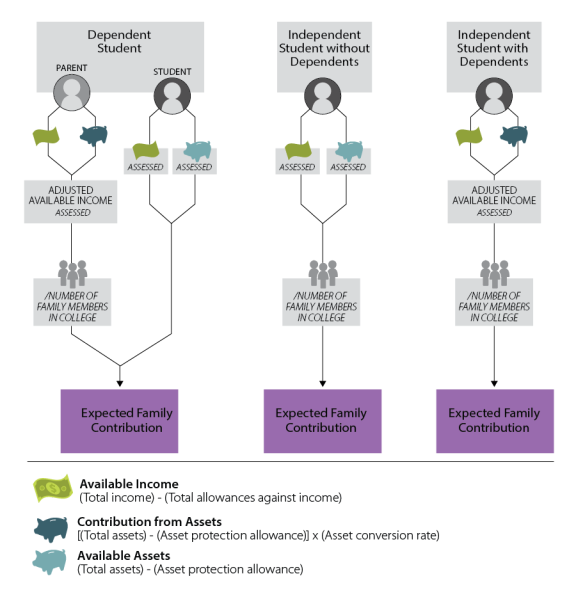 Dependent Student

PARENT

STUDENT

ASSESSED

ASSESSED

ADJUSTED AVAILABLE INCOME
ASSESSED

/NUMBER OF FAMILY MEMBERS IN COLLEGE

Expected Family Contribution

Independent Student without Dependents

ASSESSED

ASSESSED

/NUMBER OF FAMILY MEMBERS IN COLLEGE

Expected Family Contribution

Independent Student with Dependents

ADJUSTED AVAILABLE INCOME
ASSESSED

/NUMBER OF FAMILY MEMBERS IN COLLEGE

Expected Family Contribution

Available Income
(Total income) - (Total allowances against income)

Contribution from Assets
[(Total assets) - (Asset protection allowance)] x (Asset conversion rate)

Available Assets
(Total assets) - (Asset protection allowance)